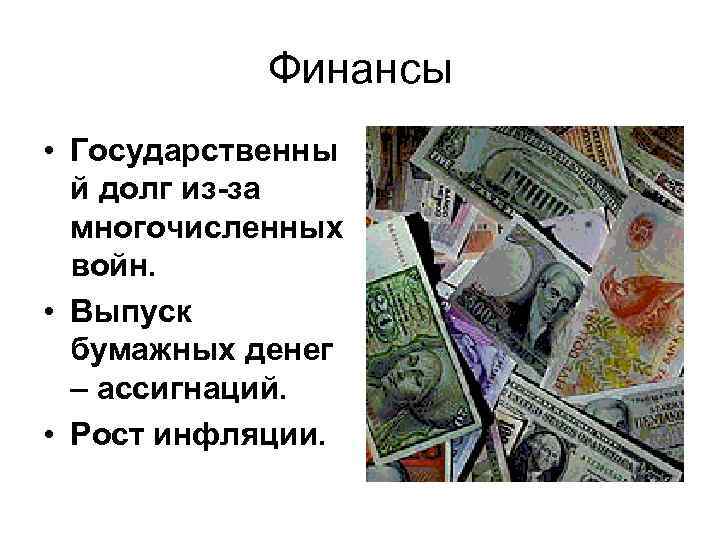 Финансы

• Государственный долг из-за многочисленных войн.
• Выпуск бумажных денег – ассигнаций.
• Рост инфляции.